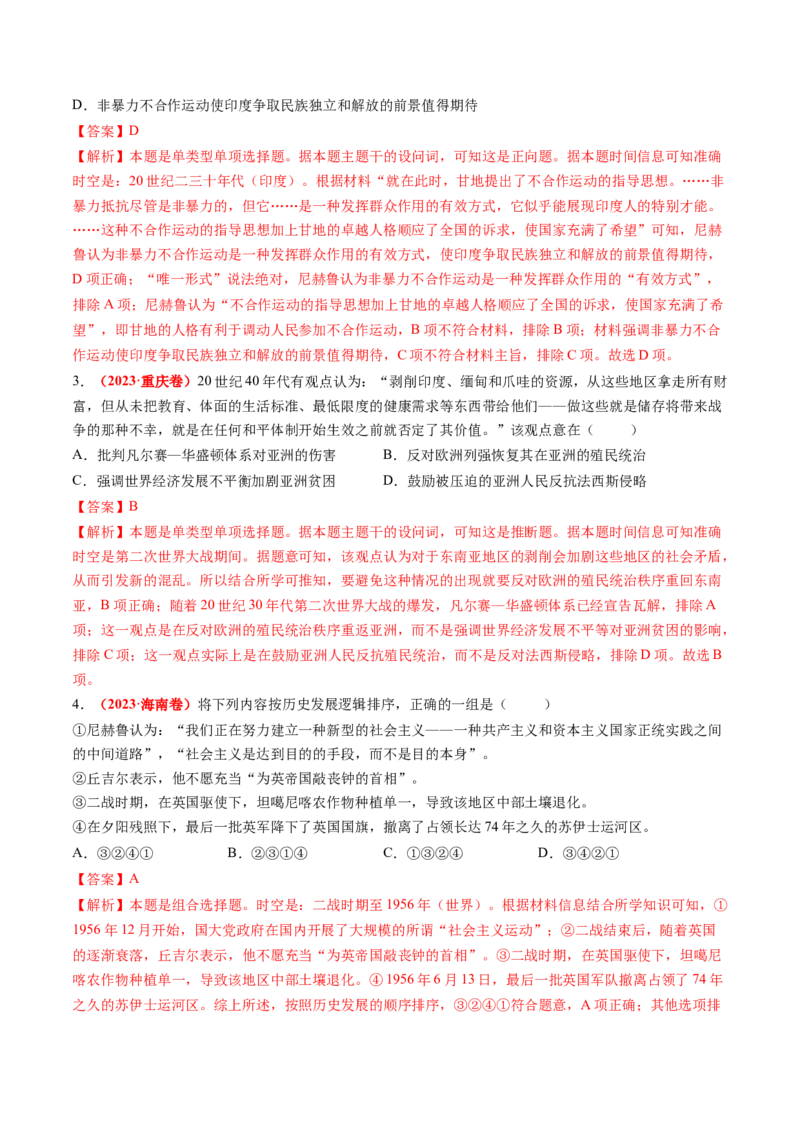 D．非暴力不合作运动使印度争取民族独立和解放的前景值得期待

【答案】D

【解析】本题是单类型单项选择题。据本题主题干的设问词，可知这是正向题。据本题时间信息可知准确时空是：20世纪二三十年代（印度）。根据材料“就在此时，甘地提出了不合作运动的指导思想。……非暴力抵抗尽管是非暴力的，但它……是一种发挥群众作用的有效方式，它似乎能展现印度人的特别才能。……这种不合作运动的指导思想加上甘地的卓越人格顺应了全国的诉求，使国家充满了希望”可知，尼赫鲁认为非暴力不合作运动是一种发挥群众作用的有效方式，使印度争取民族独立和解放的前景值得期待，D项正确；“唯一形式”说法绝对，尼赫鲁认为非暴力不合作运动是一种发挥群众作用的“有效方式”，排除A项；尼赫鲁认为“不合作运动的指导思想加上甘地的卓越人格顺应了全国的诉求，使国家充满了希望”，即甘地的人格有利于调动人民参加不合作运动，B项不符合材料，排除B项；材料强调非暴力不合作运动使印度争取民族独立和解放的前景值得期待，C项不符合材料主旨，排除C项。故选D项。

3．（2023·重庆卷）20世纪40年代有观点认为：“剥削印度、缅甸和爪哇的资源，从这些地区拿走所有财富，但从未把教育、体面的生活标准、最低限度的健康需求等东西带给他们——做这些就是储存将带来战争的那种不幸，就是在任何和平体制开始生效之前就否定了其价值。”该观点意在（　　）

A．批判凡尔赛—华盛顿体系对亚洲的伤害　　B．反对欧洲列强恢复其在亚洲的殖民统治

C．强调世界经济发展不平衡加剧亚洲贫困　　D．鼓励被压迫的亚洲人民反抗法西斯侵略

【答案】B

【解析】本题是单类型单项选择题。据本题主题干的设问词，可知这是推断题。据本题时间信息可知准确时空是第二次世界大战期间。据题意可知，该观点认为对于东南亚地区的剥削会加剧这些地区的社会矛盾，从而引发新的混乱。所以结合所学可推知，要避免这种情况的出现就要反对欧洲的殖民统治秩序重回东南亚，B项正确；随着20世纪30年代第二次世界大战的爆发，凡尔赛—华盛顿体系已经宣告瓦解，排除A项；这一观点是在反对欧洲的殖民统治秩序重返亚洲，而不是强调世界经济发展不平等对亚洲贫困的影响，排除C项；这一观点实际上是在鼓励亚洲人民反抗殖民统治，而不是反对法西斯侵略，排除D项。故选B项。

4．（2023·海南卷）将下列内容按历史发展逻辑排序，正确的一组是（　　）

①尼赫鲁认为：“我们正在努力建立一种新型的社会主义——一种共产主义和资本主义国家正统实践之间的中间道路”，“社会主义是达到目的的手段，而不是目的本身”。

②丘吉尔表示，他不愿充当“为英帝国敲丧钟的首相”。

③二战时期，在英国驱使下，坦噶尼喀农作物种植单一，导致该地区中部土壤退化。

④在夕阳残照下，最后一批英军降下了英国国旗，撤离了占领长达74年之久的苏伊士运河区。

A．③②④①　　B．②③①④　　C．①③②④　　D．③④②①

【答案】A

【解析】本题是组合选择题。时空是：二战时期至1956年（世界）。根据材料信息结合所学知识可知，①1956年12月开始，国大党政府在国内开展了大规模的所谓“社会主义运动”；②二战结束后，随着英国的逐渐衰落，丘吉尔表示，他不愿充当“为英帝国敲丧钟的首相”。③二战时期，在英国驱使下，坦噶尼喀农作物种植单一，导致该地区中部土壤退化。④1956年6月13日，最后一批英国军队撤离占领了74年之久的苏伊士运河区。综上所述，按照历史发展的顺序排序，③②④①符合题意，A项正确；其他选项排